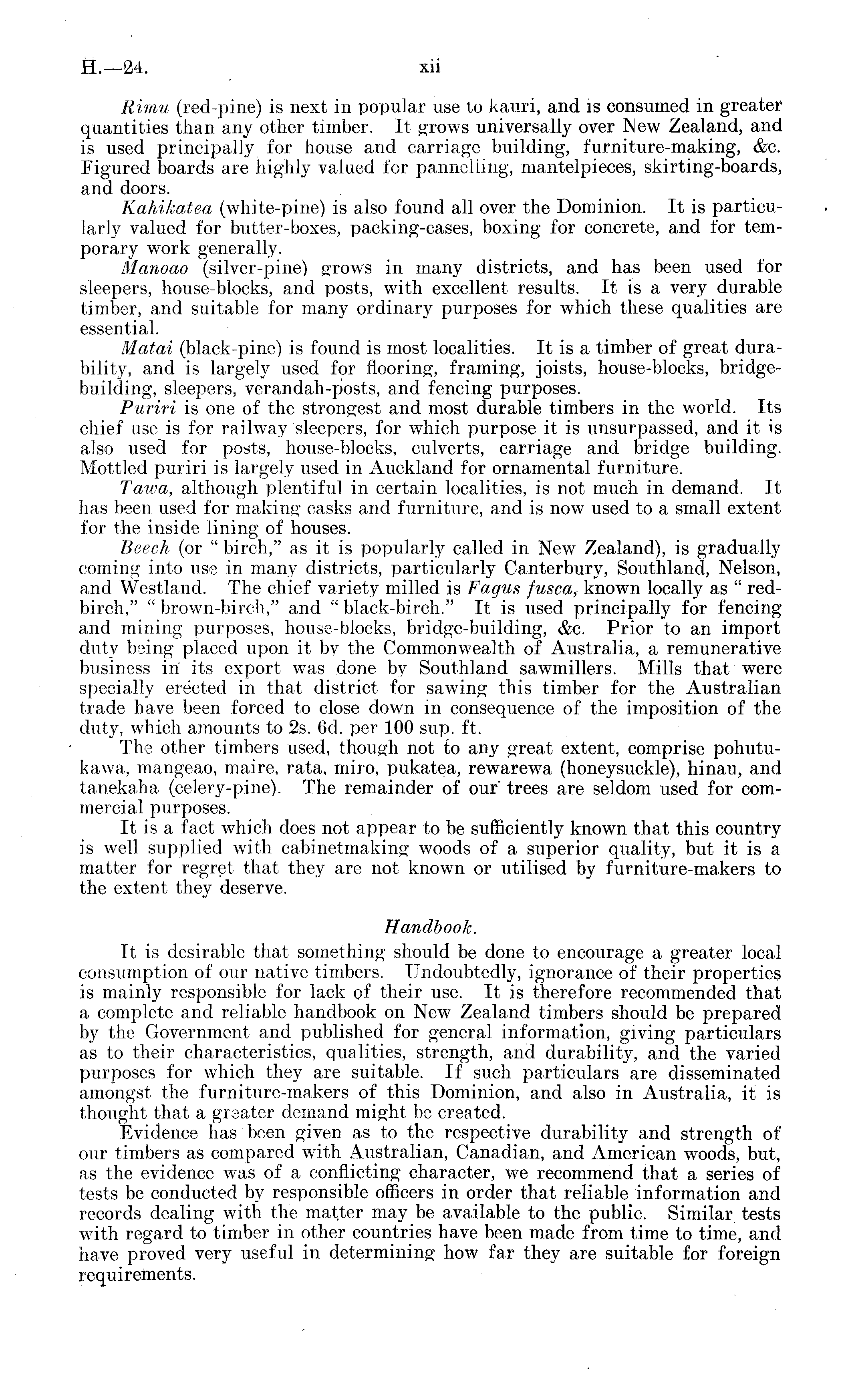 H.—24. xii

Rimu (red-pine) is next in popular use to kauri, and is consumed in greater quantities than any other timber. It grows universally over New Zealand, and is used principally for house and carriage building, furniture-making, &c. Figured boards are highly valued for pannelling, mantelpieces, skirting-boards, and doors.

Kahikatea (white-pine) is also found all over the Dominion. It is particularly valued for butter-boxes, packing-cases, boxing for concrete, and for temporary work generally.

Manoao (silver-pine) grows in many districts, and has been used for sleepers, house-blocks, and posts, with excellent results. It is a very durable timber, and suitable for many ordinary purposes for which these qualities are essential.

Matai (black-pine) is found is most localities. It is a timber of great durability, and is largely used for flooring, framing, joists, house-blocks, bridge-building, sleepers, verandah-posts, and fencing purposes.

Puriri is one of the strongest and most durable timbers in the world. Its chief use is for railway sleepers, for which purpose it is unsurpassed, and it is also used for posts, house-blocks, culverts, carriage and bridge building. Mottled puriri is largely used in Auckland for ornamental furniture.

Tawa, although plentiful in certain localities, is not much in demand. It has been used for making casks and furniture, and is now used to a small extent for the inside lining of houses.

Beech (or "birch," as it is popularly called in New Zealand), is gradually coming into use in many districts, particularly Canterbury, Southland, Nelson, and Westland. The chief variety milled is Fagus fusca, known locally as "red-birch," "brown-birch," and "black-birch." It is used principally for fencing and mining purposes, house-blocks, bridge-building, &c. Prior to an import duty being placed upon it by the Commonwealth of Australia, a remunerative business in its export was done by Southland sawmillers. Mills that were specially erected in that district for sawing this timber for the Australian trade have been forced to close down in consequence of the imposition of the duty, which amounts to 2s. 6d. per 100 sup. ft.

The other timbers used, though not to any great extent, comprise pohutukawa, mangeao, maire, rata, miro, pukatea, rewarewa (honeysuckle), hinau, and tanekaha (celery-pine). The remainder of our trees are seldom used for commercial purposes.

It is a fact which does not appear to be sufficiently known that this country is well supplied with cabinetmaking woods of a superior quality, but it is a matter for regret that they are not known or utilised by furniture-makers to the extent they deserve.

Handbook.

It is desirable that something should be done to encourage a greater local consumption of our native timbers. Undoubtedly, ignorance of their properties is mainly responsible for lack of their use. It is therefore recommended that a complete and reliable handbook on New Zealand timbers should be prepared by the Government and published for general information, giving particulars as to their characteristics, qualities, strength, and durability, and the varied purposes for which they are suitable. If such particulars are disseminated amongst the furniture-makers of this Dominion, and also in Australia, it is thought that a greater demand might be created.

Evidence has been given as to the respective durability and strength of our timbers as compared with Australian, Canadian, and American woods, but, as the evidence was of a conflicting character, we recommend that a series of tests be conducted by responsible officers in order that reliable information and records dealing with the matter may be available to the public. Similar tests with regard to timber in other countries have been made from time to time, and have proved very useful in determining how far they are suitable for foreign requirements.